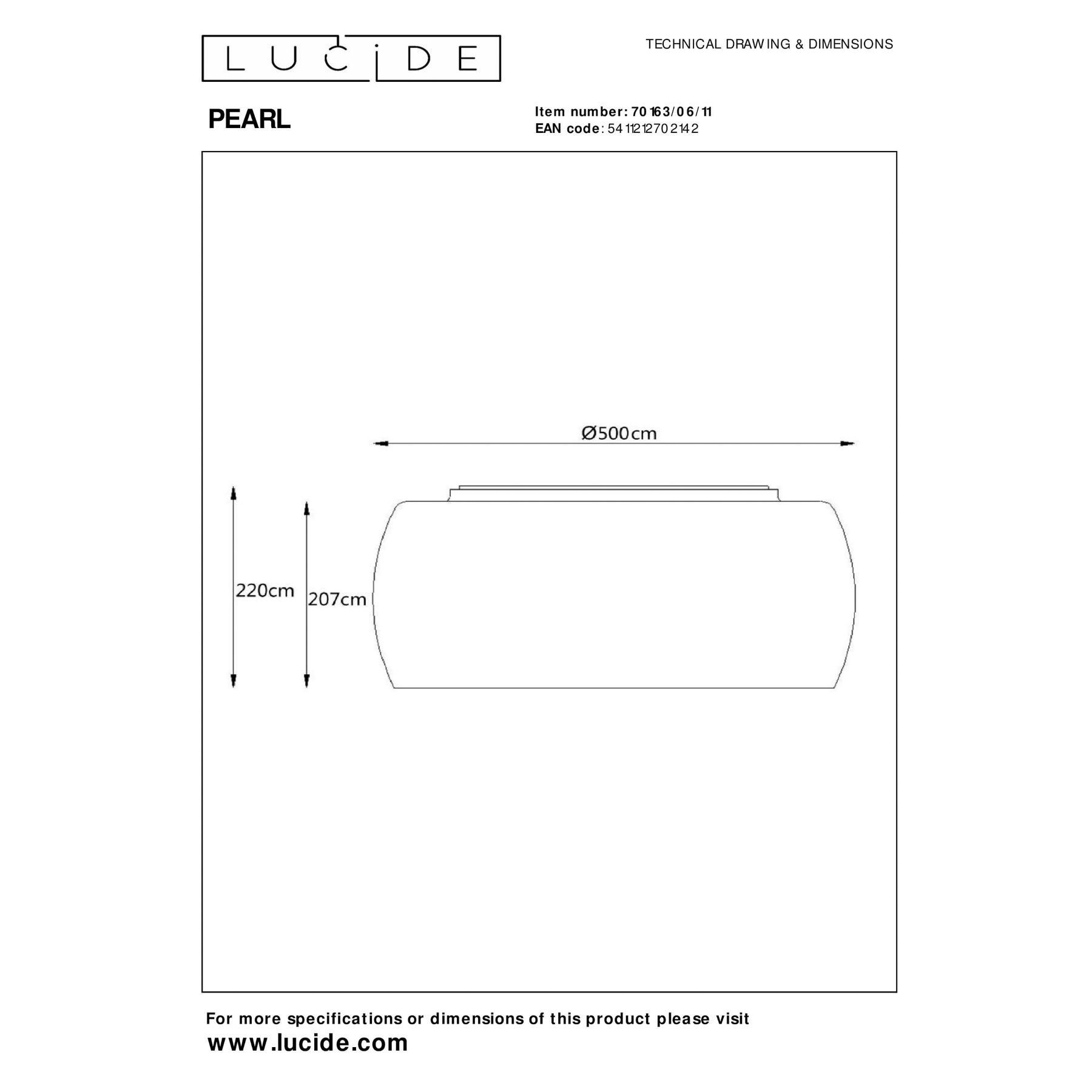 LUCIDE

TECHNICAL DRAWING & DIMENSIONS

PEARL

Item number: 70163/06/11
EAN code: 5411212702142

Ø500cm

220cm

207cm

For more specifications or dimensions of this product please visit
www.lucide.com